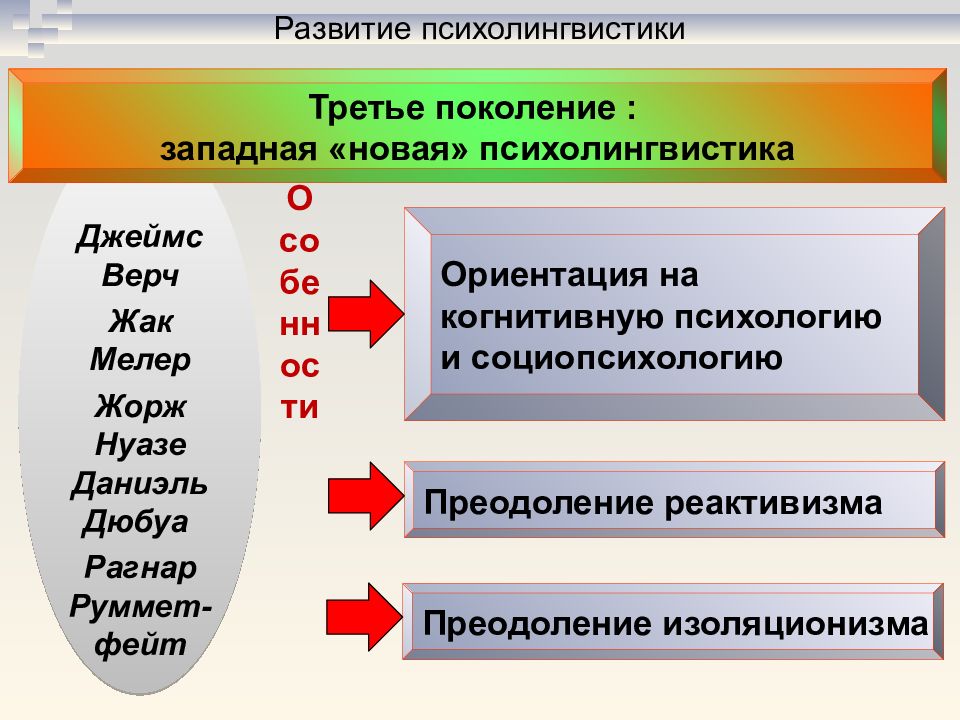 Развитие психолингвистики

Третье поколение :
западная «новая» психолингвистика

Джеймс Верч

Жак Мелер

Жорж Нуазе

Даниэль Дюбуа

Рагнар Руммет-фейт

О
со
бе
нн
ос
ти

Ориентация на когнитивную психологию и социопсихологию

Преодоление реактивизма

Преодоление изоляционизма